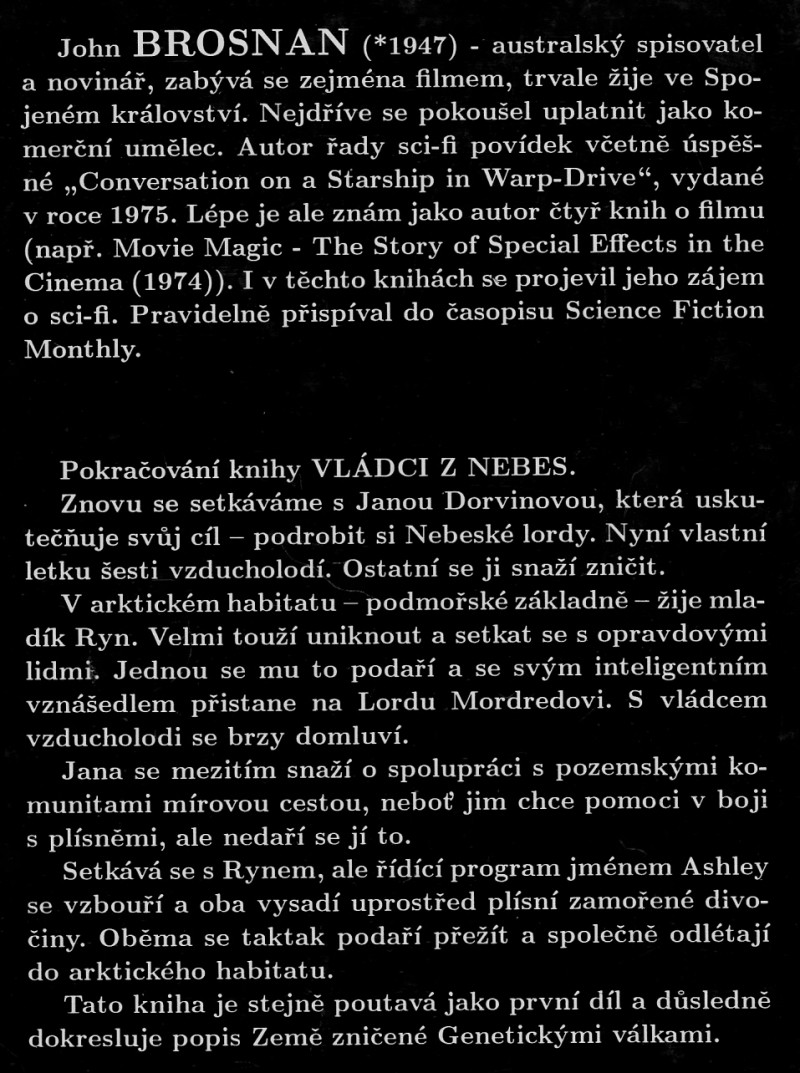 John BROSNAN (*1947) - australský spisovatel a novinář, zabývá se zejména filmem, trvale žije ve Spojeném království. Nejdříve se pokoušel uplatnit jako komerční umělec. Autor řady sci-fi povídek včetně úspěšné „Conversation on a Starship in Warp-Drive“, vydané v roce 1975. Lépe je ale znám jako autor čtyř knih o filmu (např. Movie Magic - The Story of Special Effects in the Cinema (1974)). I v těchto knihách se projevil jeho zájem o sci-fi. Pravidelně přispíval do časopisu Science Fiction Monthly.

Pokračování knihy VLÁDCI Z NEBES.

Znovu se setkáváme s Janou Dorvinovou, která uskutečňuje svůj cíl – podrobit si Nebeské lordy. Nyní vlastní letku šesti vzducholodí. Ostatní se ji snaží zničit.

V arktickém habitatu – podmořské základně – žije mladík Ryn. Velmi touží uniknout a setkat se s opravdovými lidmi. Jednou se mu to podaří a se svým inteligentním vznášedlem přistane na Lordu Mordredovi. S vládcem vzducholodi se brzy domluví.

Jana se mezitím snaží o spolupráci s pozemskými komunitami mírovou cestou, neboť jim chce pomoci v boji s plísněmi, ale nedaří se jí to.

Setkává se s Rynem, ale řídící program jménem Ashley se vzbouří a oba vysadí uprostřed plísní zamořené divočiny. Oběma se taktak podaří přežít a společně odlétají do arktického habitatu.

Tato kniha je stejně poutavá jako první díl a důsledně dokresluje popis Země zničené Genetickými válkami.